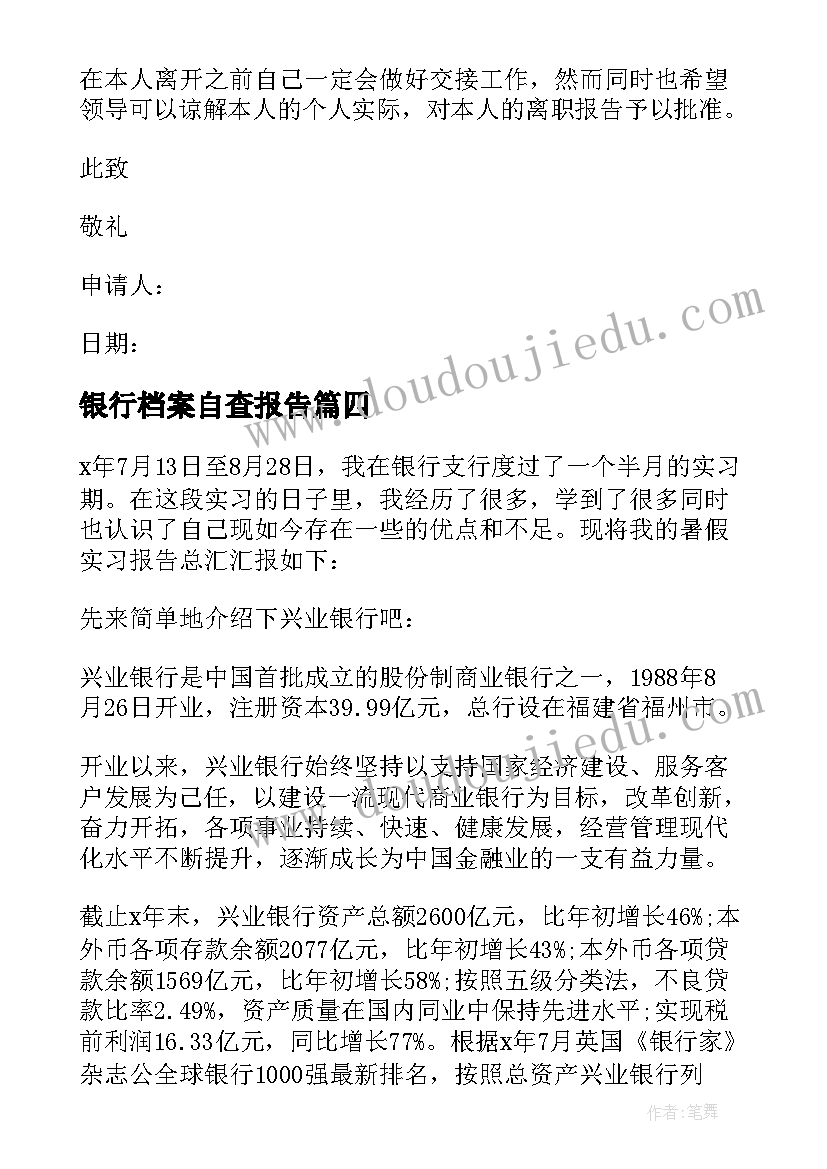 在本人离开之前自己一定会做好交接工作，然而同时也希望领导可以谅解本人的个人实际，对本人的离职报告予以批准。

此致

敬礼

申请人：

日期：

银行档案自查报告篇四

x年7月13日至8月28日，我在银行支行度过了一个半月的实习期。在这段实习的日子里，我经历了很多，学到了很多同时也认识了自己现如今存在一些的优点和不足。现将我的暑假实习报告总汇汇报如下：

先来简单地介绍下兴业银行吧：

兴业银行是中国首批成立的股份制商业银行之一，1988年8月26日开业，注册资本39.99亿元，总行设在福建省福州市。

开业以来，兴业银行始终坚持以支持国家经济建设、服务客户发展为己任，以建设一流现代商业银行为目标，改革创新，奋力开拓，各项事业持续、快速、健康发展，经营管理现代化水平不断提升，逐渐成长为中国金融业的一支有益力量。

截止x年末，兴业银行资产总额2600亿元，比年初增长46%;本外币各项存款余额2077亿元，比年初增长43%;本外币各项贷款余额1569亿元，比年初增长58%;按照五级分类法，不良贷款比率2.49%，资产质量在国内同业中保持先进水平;实现税前利润16.33亿元，同比增长77%。根据x年7月英国《银行家》杂志公全球银行1000强最新排名，按照总资产兴业银行列

www.doudoujiedu.com

作者：笔舞